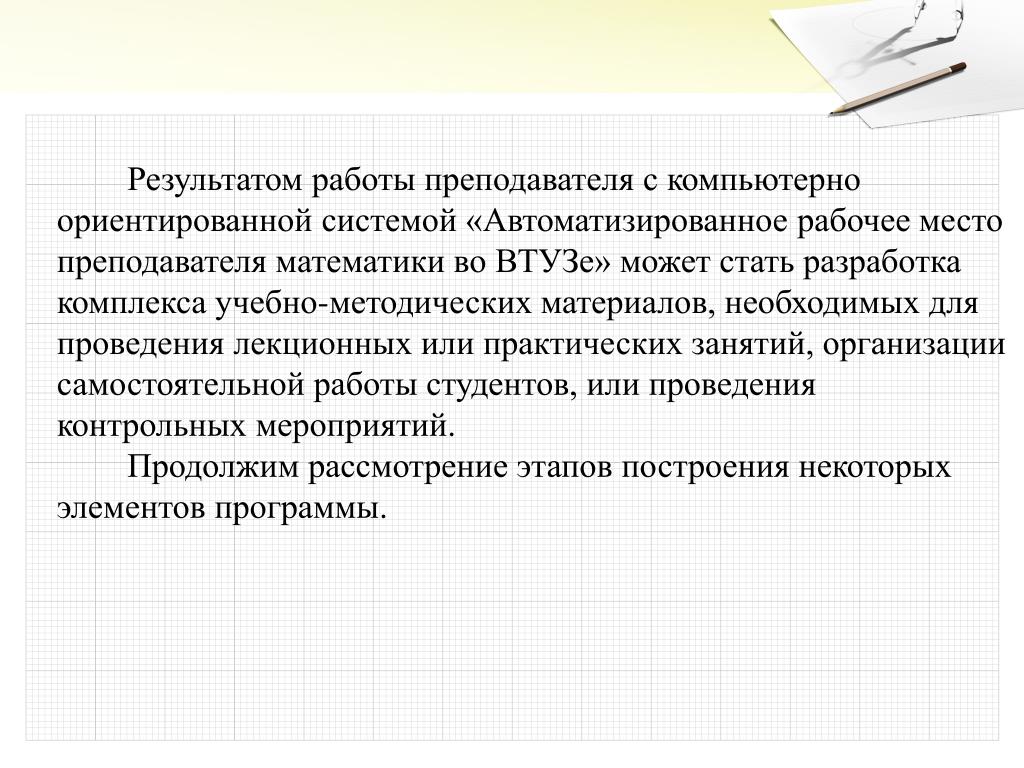 Результатом работы преподавателя с компьютерно ориентированной системой «Автоматизированное рабочее место преподавателя математики во ВТУЗе» может стать разработка комплекса учебно-методических материалов, необходимых для проведения лекционных или практических занятий, организации самостоятельной работы студентов, или проведения контрольных мероприятий.

Продолжим рассмотрение этапов построения некоторых элементов программы.